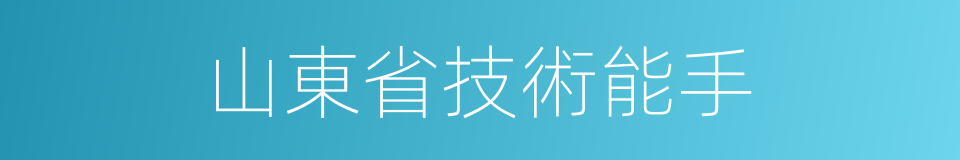 山東省技術能手